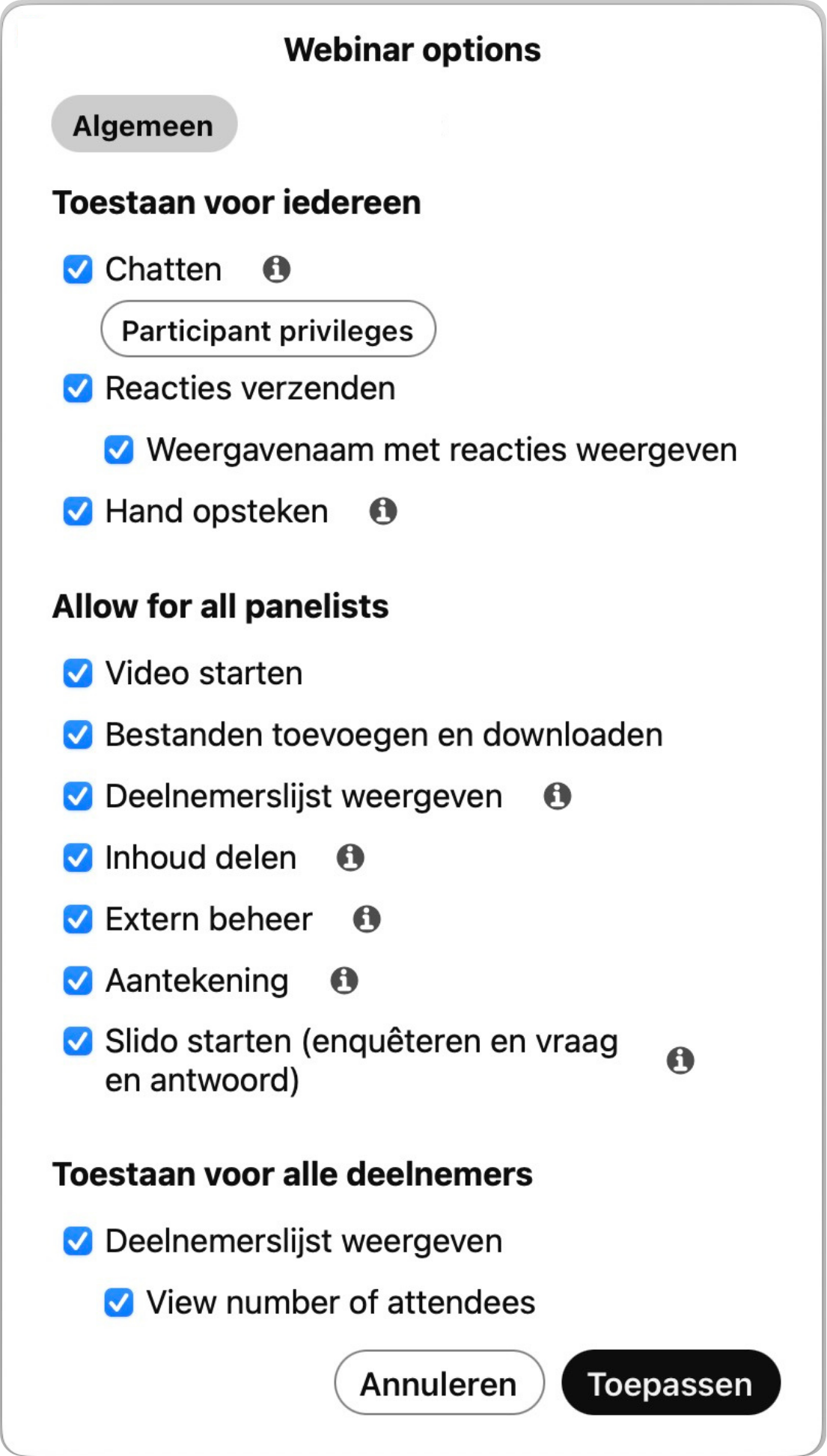 Webinar options

Algemeen

Toestaan voor iedereen

Chatten

Participant privileges

Reacties verzenden

Weergavenaam met reacties weergeven

Hand opsteken

Allow for all panelists

Video starten

Bestanden toevoegen en downloaden

Deelnemerslijst weergeven

Inhoud delen

Extern beheer

Aantekening

Slido starten (enquêteren en vraag en antwoord)

Toestaan voor alle deelnemers

Deelnemerslijst weergeven

View number of attendees

Annuleren

Toepassen